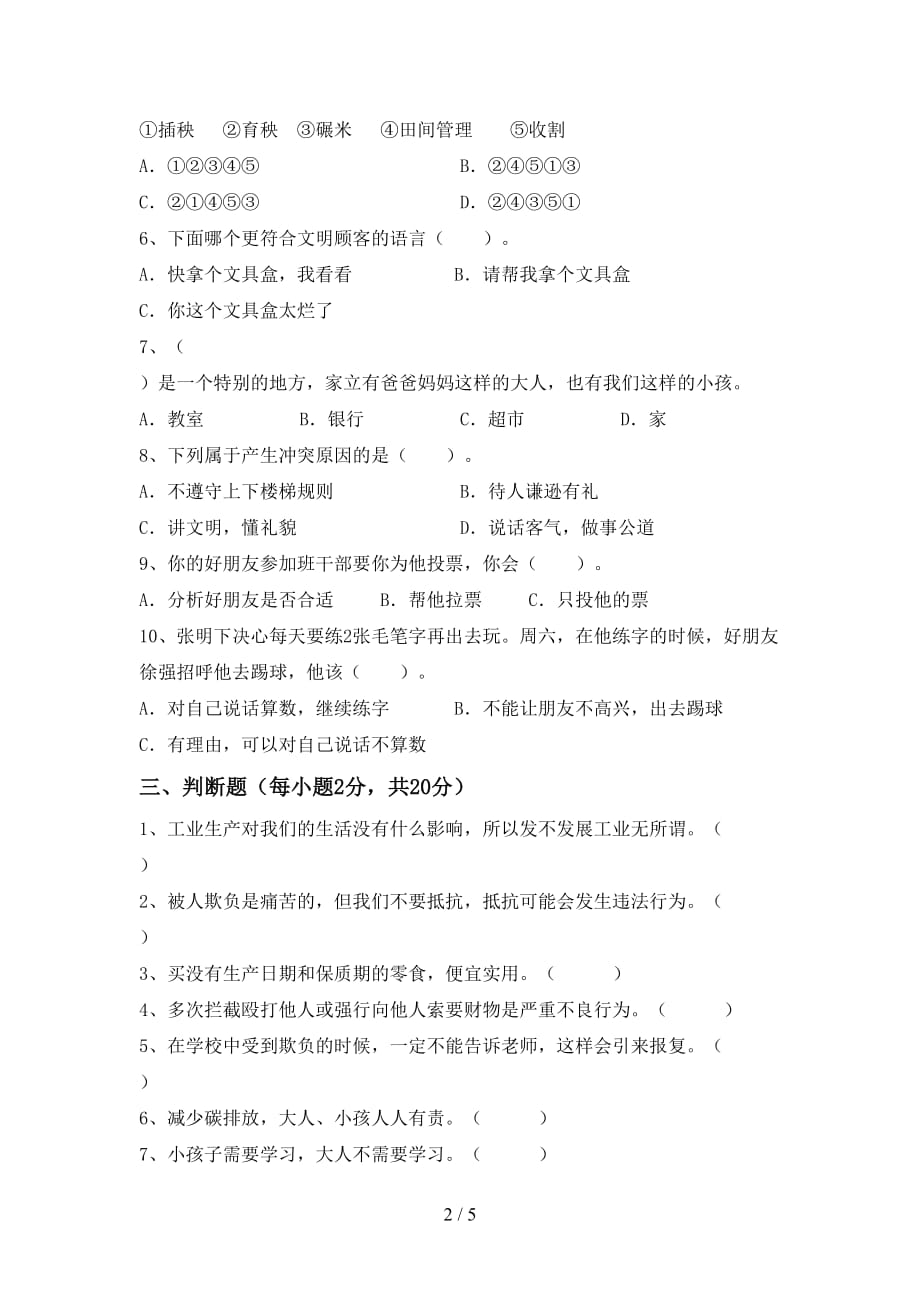 ①插秧　②育秧　③碾米　④田间管理　⑤收割

A．①②③④⑤　　B．②④⑤①③

C．②①④⑤③　　D．②④③⑤①

6、下面哪个更符合文明顾客的语言（　　）。

A．快拿个文具盒，我看看　　B．请帮我拿个文具盒

C．你这个文具盒太烂了

7、（

）是一个特别的地方，家立有爸爸妈妈这样的大人，也有我们这样的小孩。

A．教室　　B．银行　　C．超市　　D．家

8、下列属于产生冲突原因的是（　　）。

A．不遵守上下楼梯规则　　B．待人谦逊有礼

C．讲文明，懂礼貌　　D．说话客气，做事公道

9、你的好朋友参加班干部要你为他投票，你会（　　）。

A．分析好朋友是否合适　　B．帮他拉票　　C．只投他的票

10、张明下决心每天要练2张毛笔字再出去玩。周六，在他练字的时候，好朋友徐强招呼他去踢球，他该（　　）。

A．对自己说话算数，继续练字　　B．不能让朋友不高兴，出去踢球

C．有理由，可以对自己说话不算数

三、判断题（每小题2分，共20分）

1、工业生产对我们的生活没有什么影响，所以发不发展工业无所谓。（　）

2、被人欺负是痛苦的，但我们不要抵抗，抵抗可能会发生违法行为。（　）

3、买没有生产日期和保质期的零食，便宜实用。（　　）

4、多次拦截殴打他人或强行向他人索要财物是严重不良行为。（　　）

5、在学校中受到欺负的时候，一定不能告诉老师，这样会引来报复。（　）

6、减少碳排放，大人、小孩人人有责。（　　）

7、小孩子需要学习，大人不需要学习。（　　）

2 / 5